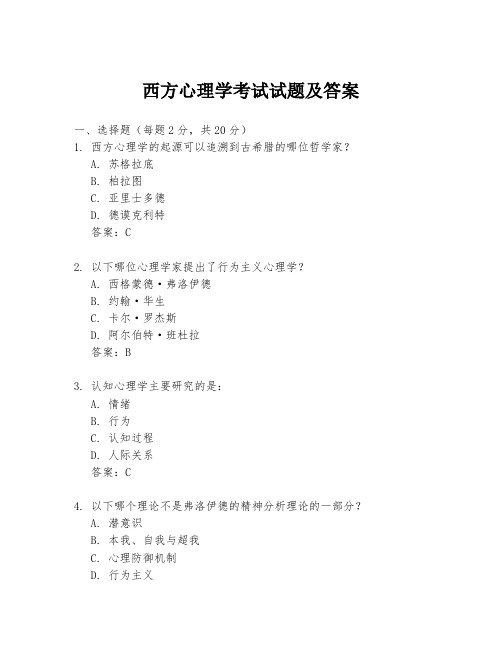 西方心理学考试试题及答案

一、选择题（每题 2 分，共 20 分）

1. 西方心理学的起源可以追溯到古希腊的哪位哲学家？

A. 苏格拉底

B. 柏拉图

C. 亚里士多德

D. 德谟克利特

答案：C

2. 以下哪位心理学家提出了行为主义心理学？

A. 西格蒙德·弗洛伊德

B. 约翰·华生

C. 卡尔·罗杰斯

D. 阿尔伯特·班杜拉

答案：B

3. 认知心理学主要研究的是：

A. 情绪

B. 行为

C. 认知过程

D. 人际关系

答案：C

4. 以下哪个理论不是弗洛伊德的精神分析理论的一部分？

A. 潜意识

B. 本我、自我与超我

C. 心理防御机制

D. 行为主义